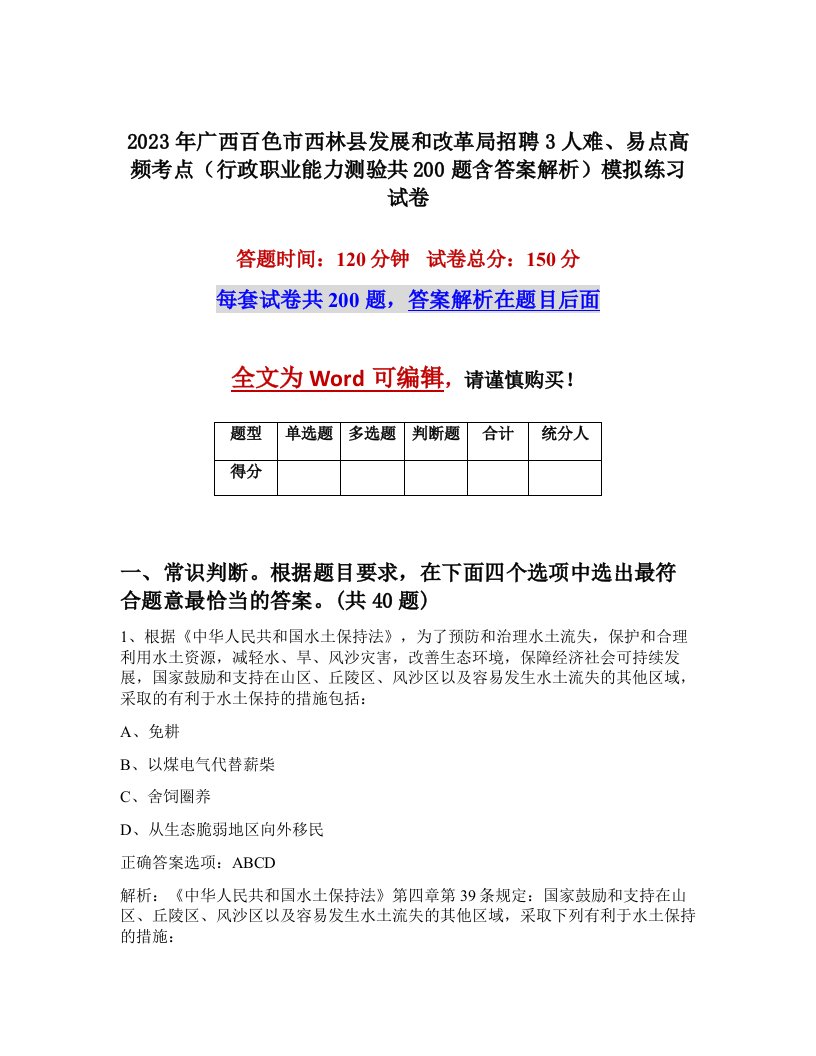 2023年广西百色市西林县发展和改革局招聘3人难、易点高频考点（行政职业能力测验共200题含答案解析）模拟练习试卷

答题时间：120分钟　试卷总分：150分

每套试卷共200题，答案解析在题目后面

全文为Word可编辑，请谨慎购买！

| 题型 | 单选题 | 多选题 | 判断题 | 合计 | 统分人 |
|---|---|---|---|---|---|
| 得分 | | | | | |

一、常识判断。根据题目要求，在下面四个选项中选出最符合题意最恰当的答案。(共40题)

1、根据《中华人民共和国水土保持法》，为了预防和治理水土流失，保护和合理利用水土资源，减轻水、旱、风沙灾害，改善生态环境，保障经济社会可持续发展，国家鼓励和支持在山区、丘陵区、风沙区以及容易发生水土流失的其他区域，采取的有利于水土保持的措施包括：

A、免耕

B、以煤电气代替薪柴

C、舍饲圈养

D、从生态脆弱地区向外移民

正确答案选项：ABCD

解析：《中华人民共和国水土保持法》第四章第39条规定：国家鼓励和支持在山区、丘陵区、风沙区以及容易发生水土流失的其他区域，采取下列有利于水土保持的措施：